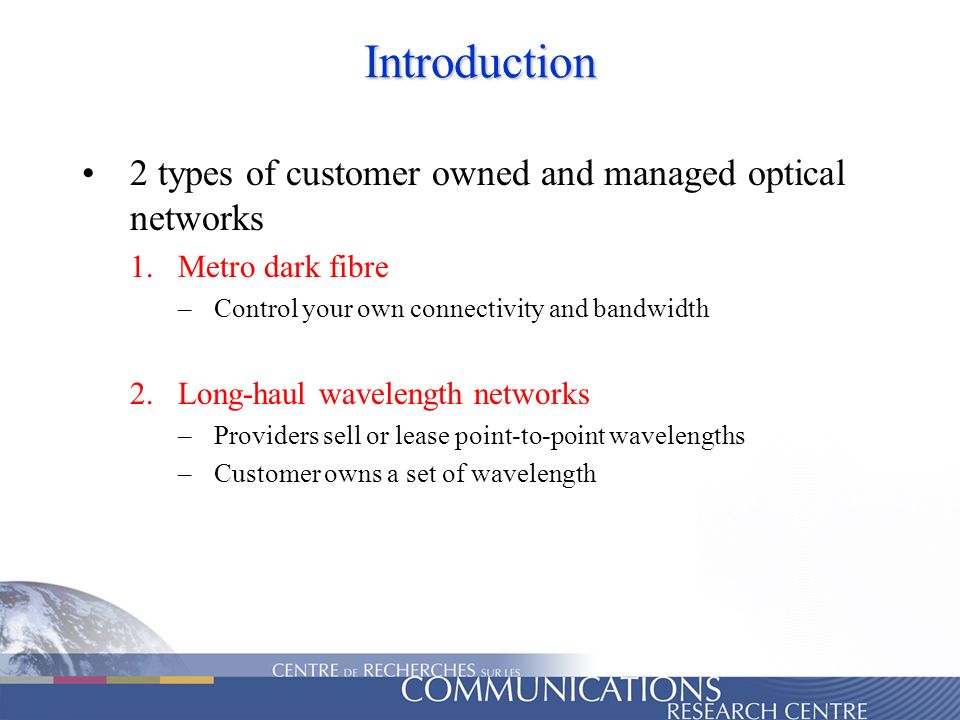 Introduction

• 2 types of customer owned and managed optical networks

1. Metro dark fibre

– Control your own connectivity and bandwidth

2. Long-haul wavelength networks

– Providers sell or lease point-to-point wavelengths

– Customer owns a set of wavelength

CENTRE DE RECHERCHES SUR LES COMMUNICATIONS RESEARCH CENTRE